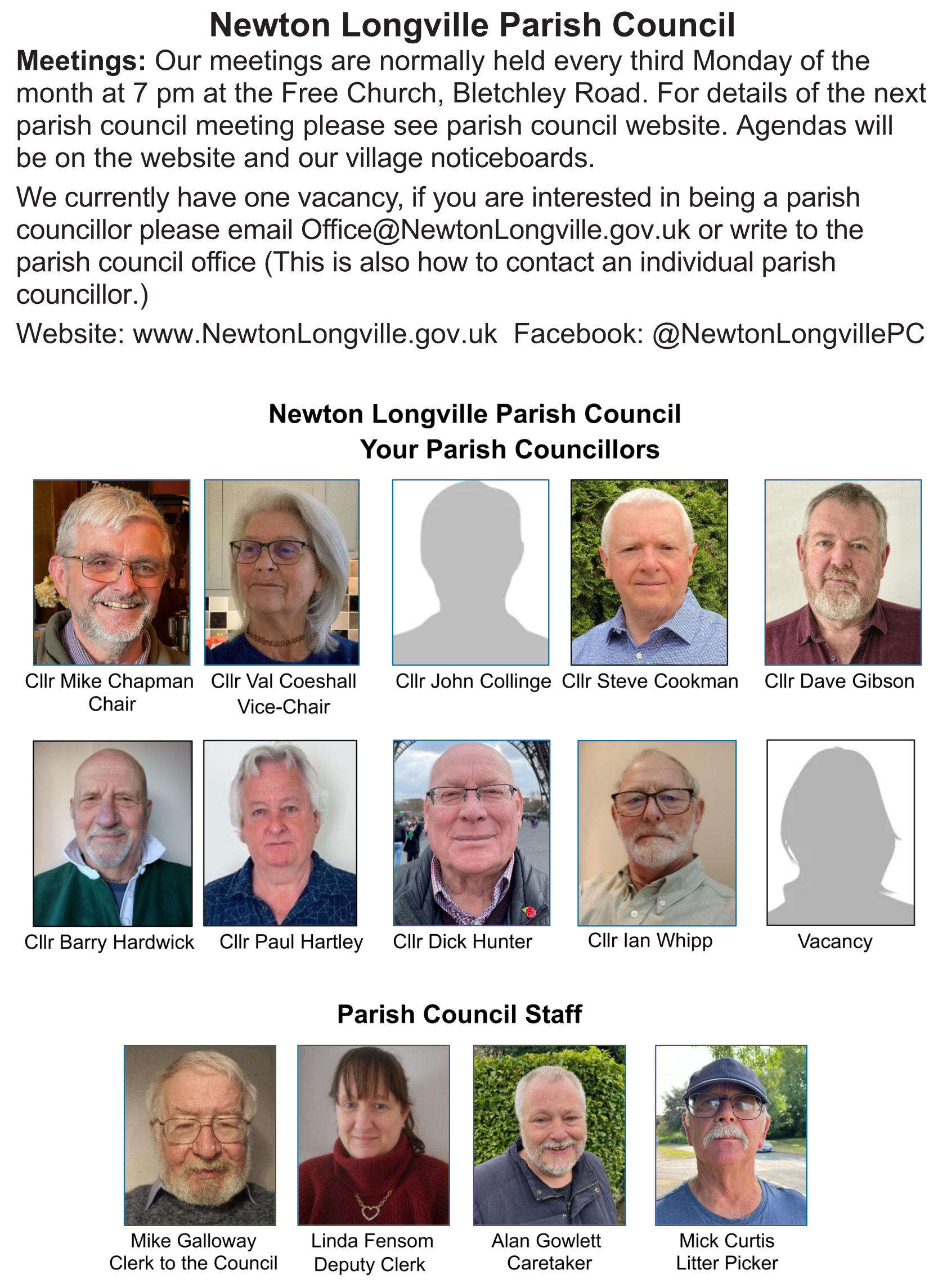 Newton Longville Parish Council

Meetings: Our meetings are normally held every third Monday of the month at 7 pm at the Free Church, Bletchley Road. For details of the next parish council meeting please see parish council website. Agendas will be on the website and our village noticeboards.

We currently have one vacancy, if you are interested in being a parish councillor please email Office@NewtonLongville.gov.uk or write to the parish council office (This is also how to contact an individual parish councillor.)

Website: www.NewtonLongville.gov.uk  Facebook: @NewtonLongvillePC

Newton Longville Parish Council
Your Parish Councillors

Cllr Mike Chapman
Chair

Cllr Val Coeshall
Vice-Chair

Cllr John Collinge

Cllr Steve Cookman

Cllr Dave Gibson

Cllr Barry Hardwick

Cllr Paul Hartley

Cllr Dick Hunter

Cllr Ian Whipp

Vacancy

Parish Council Staff

Mike Galloway
Clerk to the Council

Linda Fensom
Deputy Clerk

Alan Gowlett
Caretaker

Mick Curtis
Litter Picker